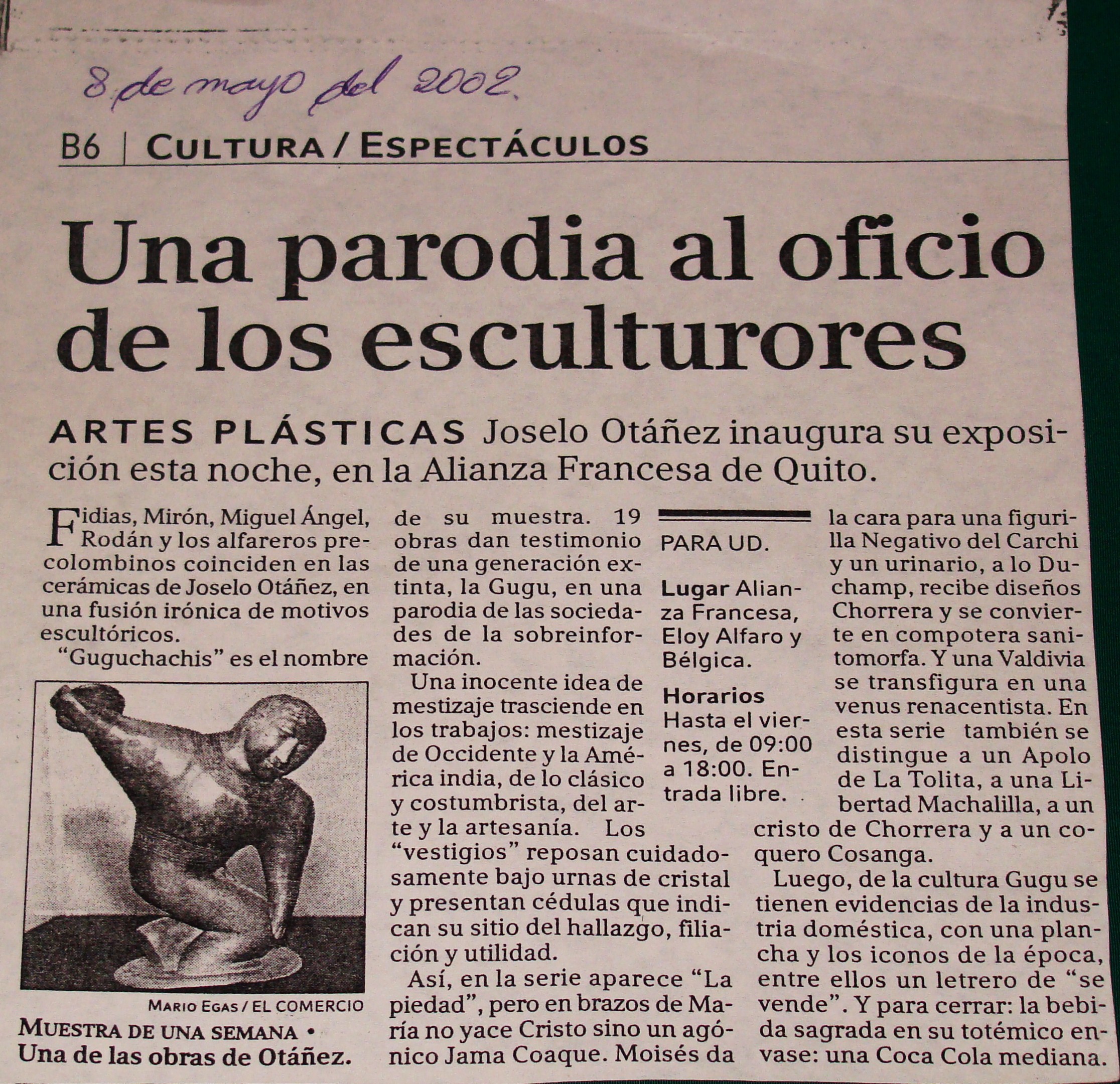 8 de mayo del 2002.

B6 | CULTURA / ESPECTÁCULOS

Una parodia al oficio de los esculturores

ARTES PLÁSTICAS Joselo Otáñez inaugura su exposición esta noche, en la Alianza Francesa de Quito.

Fidias, Mirón, Miguel Ángel, Rodán y los alfareros precolombinos coinciden en las cerámicas de Joselo Otáñez, en una fusión irónica de motivos escultóricos.

"Guguchachis" es el nombre de su muestra. 19 obras dan testimonio de una generación extinta, la Gugu, en una parodia de las sociedades de la sobreinformación.

Una inocente idea de mestizaje trasciende en los trabajos: mestizaje de Occidente y la América india, de lo clásico y costumbrista, del arte y la artesanía. Los "vestigios" reposan cuidadosamente bajo urnas de cristal y presentan cédulas que indican su sitio del hallazgo, filiación y utilidad.

Así, en la serie aparece "La piedad", pero en brazos de María no yace Cristo sino un agónico Jama Coaque. Moisés da la cara para una figurilla Negativo del Carchi y un urinario, a lo Duchamp, recibe diseños Chorrera y se convierte en compotera sanitomorfa. Y una Valdivia se transfigura en una venus renacentista. En esta serie también se distingue a un Apolo de La Tolita, a una Libertad Machalilla, a un cristo de Chorrera y a un coquero Cosanga.

Luego, de la cultura Gugu se tienen evidencias de la industria doméstica, con una plancha y los iconos de la época, entre ellos un letrero de "se vende". Y para cerrar: la bebida sagrada en su totémico envase: una Coca Cola mediana.

PARA UD.

Lugar Alianza Francesa, Eloy Alfaro y Bélgica.

Horarios Hasta el viernes, de 09:00 a 18:00. Entrada libre.

MARIO EGAS / EL COMERCIO

MUESTRA DE UNA SEMANA • Una de las obras de Otáñez.